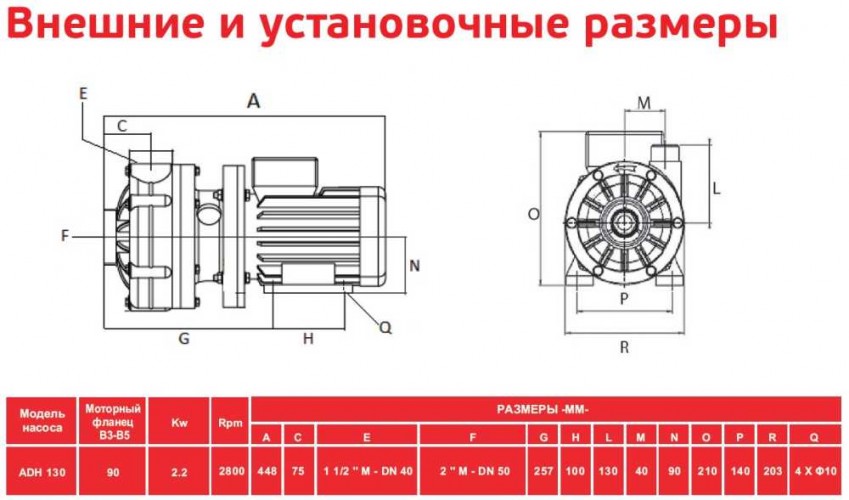 Внешние и установочные размеры

E
A
C
F
N
G
H
Q
M
L
O
P
R

| Модель насоса | Моторный фланец B3-B5 | Kw | Rpm | РАЗМЕРЫ -ММ- | | | | | | | | | | | | |
|---|---|---|---|---|---|---|---|---|---|---|---|---|---|---|---|---|
| | | | | A | C | E | F | G | H | L | M | N | O | P | R | Q |
| ADH 130 | 90 | 2.2 | 2800 | 448 | 75 | 1 1/2 " M - DN 40 | 2 " M - DN 50 | 257 | 100 | 130 | 40 | 90 | 210 | 140 | 203 | 4 X Ф10 |